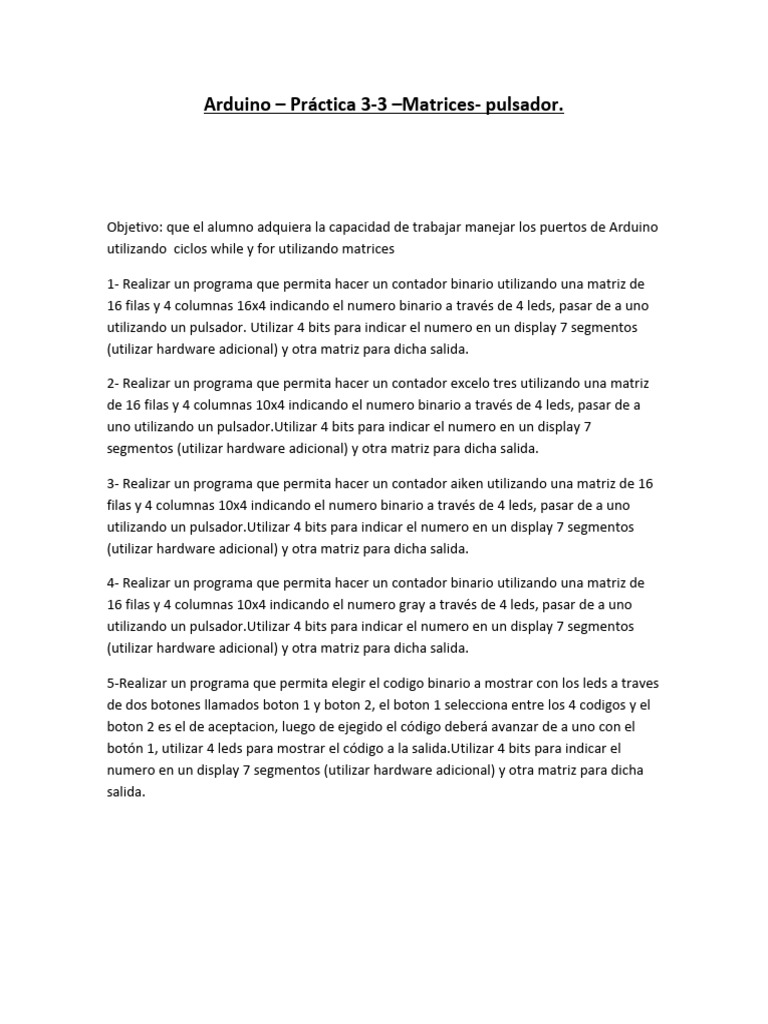 Arduino – Práctica 3-3 –Matrices- pulsador.

Objetivo: que el alumno adquiera la capacidad de trabajar manejar los puertos de Arduino utilizando ciclos while y for utilizando matrices

1- Realizar un programa que permita hacer un contador binario utilizando una matriz de 16 filas y 4 columnas 16x4 indicando el numero binario a través de 4 leds, pasar de a uno utilizando un pulsador. Utilizar 4 bits para indicar el numero en un display 7 segmentos (utilizar hardware adicional) y otra matriz para dicha salida.

2- Realizar un programa que permita hacer un contador excelo tres utilizando una matriz de 16 filas y 4 columnas 10x4 indicando el numero binario a través de 4 leds, pasar de a uno utilizando un pulsador.Utilizar 4 bits para indicar el numero en un display 7 segmentos (utilizar hardware adicional) y otra matriz para dicha salida.

3- Realizar un programa que permita hacer un contador aiken utilizando una matriz de 16 filas y 4 columnas 10x4 indicando el numero binario a través de 4 leds, pasar de a uno utilizando un pulsador.Utilizar 4 bits para indicar el numero en un display 7 segmentos (utilizar hardware adicional) y otra matriz para dicha salida.

4- Realizar un programa que permita hacer un contador binario utilizando una matriz de 16 filas y 4 columnas 10x4 indicando el numero gray a través de 4 leds, pasar de a uno utilizando un pulsador.Utilizar 4 bits para indicar el numero en un display 7 segmentos (utilizar hardware adicional) y otra matriz para dicha salida.

5-Realizar un programa que permita elegir el codigo binario a mostrar con los leds a traves de dos botones llamados boton 1 y boton 2, el boton 1 selecciona entre los 4 codigos y el boton 2 es el de aceptacion, luego de ejegido el código deberá avanzar de a uno con el botón 1, utilizar 4 leds para mostrar el código a la salida.Utilizar 4 bits para indicar el numero en un display 7 segmentos (utilizar hardware adicional) y otra matriz para dicha salida.